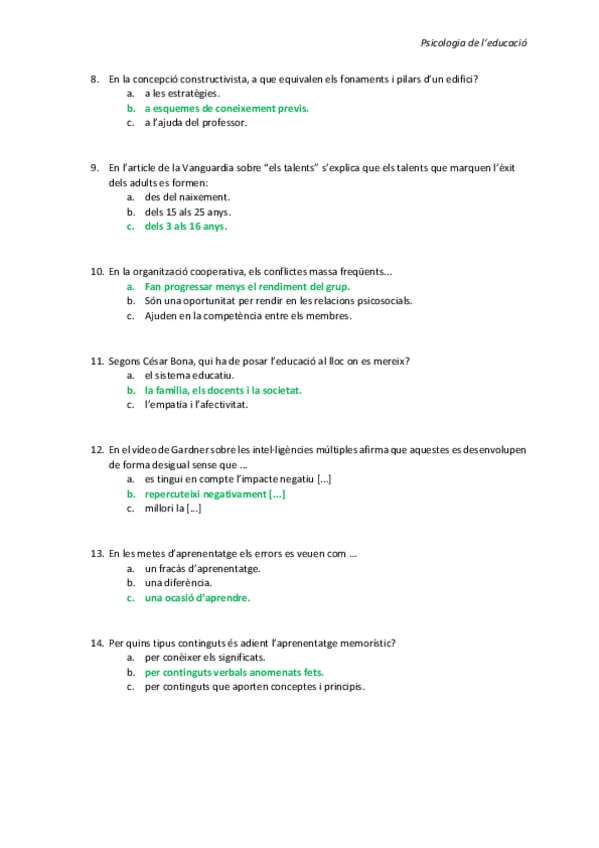 Psicologia de l'educació

8. En la concepció constructivista, a que equivalen els fonaments i pilars d'un edifici?
a. a les estratègies.
b. a esquemes de coneixement previs.
c. a l'ajuda del professor.

9. En l'article de la Vanguardia sobre "els talents" s'explica que els talents que marquen l'èxit dels adults es formen:
a. des del naixement.
b. dels 15 als 25 anys.
c. dels 3 als 16 anys.

10. En la organització cooperativa, els conflictes massa freqüents...
a. Fan progressar menys el rendiment del grup.
b. Són una oportunitat per rendir en les relacions psicosocials.
c. Ajuden en la competència entre els membres.

11. Segons César Bona, qui ha de posar l'educació al lloc on es mereix?
a. el sistema educatiu.
b. la família, els docents i la societat.
c. l'empatia i l'afectivitat.

12. En el vídeo de Gardner sobre les intel·ligències múltiples afirma que aquestes es desenvolupen de forma desigual sense que ...
a. es tingui en compte l'impacte negatiu [...]
b. repercuteixi negativament [...]
c. millori la [...]

13. En les metes d'aprenentatge els errors es veuen com ...
a. un fracàs d'aprenentatge.
b. una diferència.
c. una ocasió d'aprendre.

14. Per quins tipus continguts és adient l'aprenentatge memorístic?
a. per conèixer els significats.
b. per continguts verbals anomenats fets.
c. per continguts que aporten conceptes i principis.